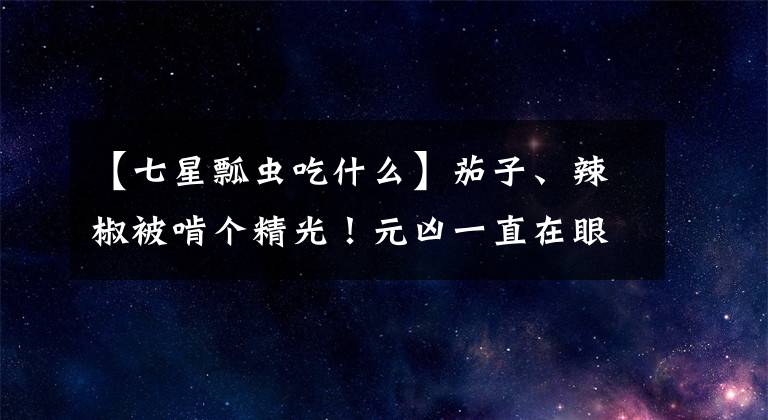 【七星瓢虫吃什么】茄子、辣椒被啃个精光！元凶一直在眼